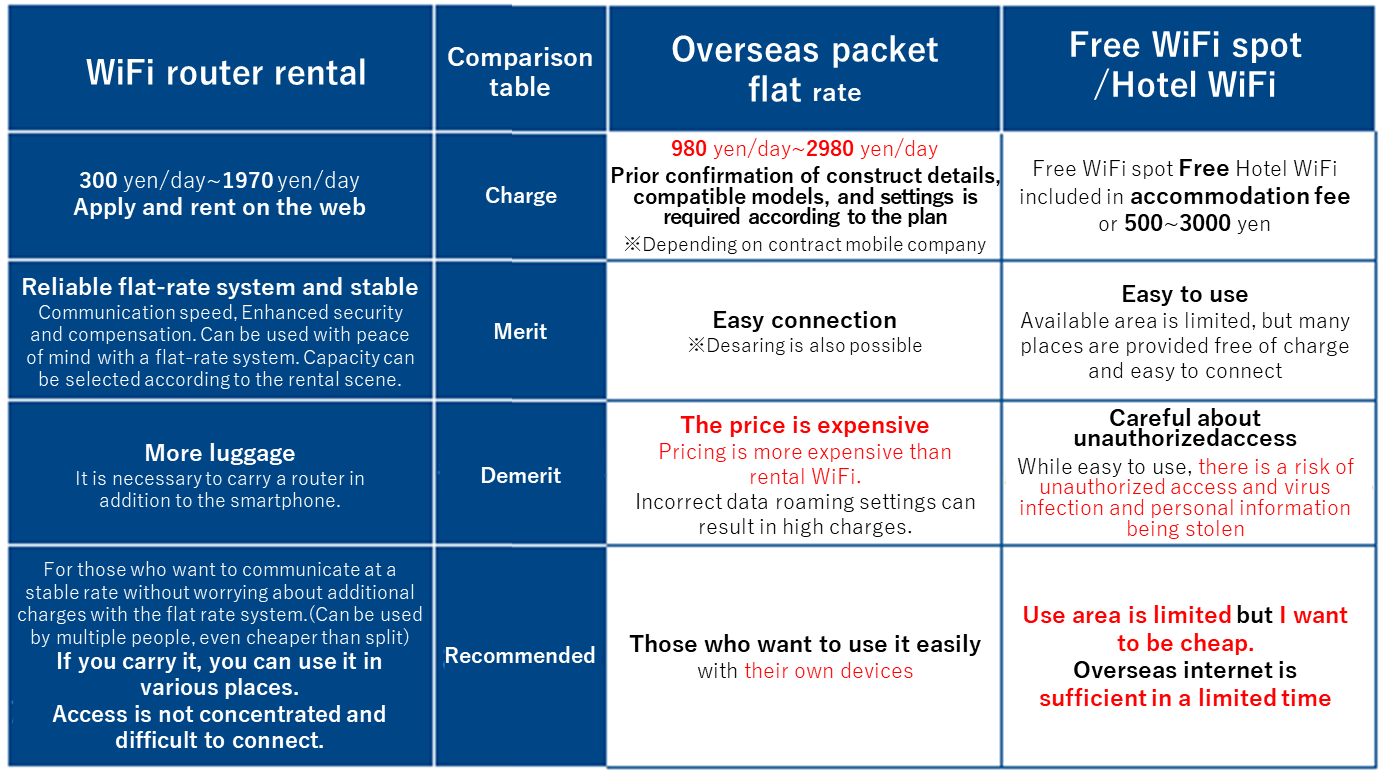 | WiFi router rental | Comparison table | Overseas packet flat rate | Free WiFi spot /Hotel WiFi |
|---|---|---|---|
| 300 yen/day~1970 yen/day Apply and rent on the web | Charge | 980 yen/day~2980 yen/day Prior confirmation of construct details, compatible models, and settings is required according to the plan ※Depending on contract mobile company | Free WiFi spot Free Hotel WiFi included in accommodation fee or 500~3000 yen |
| Reliable flat-rate system and stable Communication speed, Enhanced security and compensation. Can be used with peace of mind with a flat-rate system. Capacity can be selected according to the rental scene. | Merit | Easy connection ※Desaring is also possible | Easy to use Available area is limited, but many places are provided free of charge and easy to connect |
| More luggage It is necessary to carry a router in addition to the smartphone. | Demerit | The price is expensive Pricing is more expensive than rental WiFi. Incorrect data roaming settings can result in high charges. | Careful about unauthorizedaccess While easy to use, there is a risk of unauthorized access and virus infection and personal information being stolen |
| For those who want to communicate at a stable rate without worrying about additional charges with the flat rate system.(Can be used by multiple people, even cheaper than split) If you carry it, you can use it in various places. Access is not concentrated and difficult to connect. | Recommended | Those who want to use it easily with their own devices | Use area is limited but I want to be cheap. Overseas internet is sufficient in a limited time |